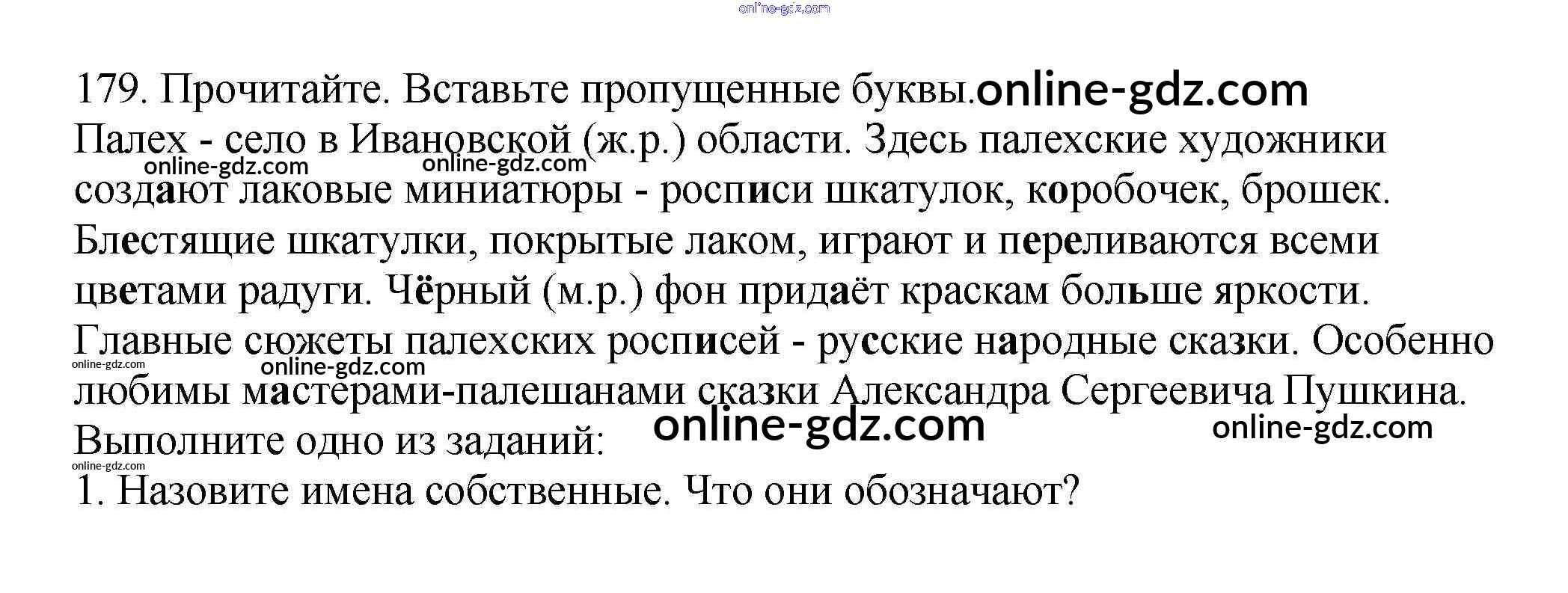 179. Прочитайте. Вставьте пропущенные буквы.

Палех - село в Ивановской (ж.р.) области. Здесь палехские художники создают лаковые миниатюры - росписи шкатулок, коробочек, брошек. Блестящие шкатулки, покрытые лаком, играют и переливаются всеми цветами радуги. Чёрный (м.р.) фон придаёт краскам больше яркости. Главные сюжеты палехских росписей - русские народные сказки. Особенно любимы мастерами-палешанами сказки Александра Сергеевича Пушкина.

Выполните одно из заданий:

1. Назовите имена собственные. Что они обозначают?

online-gdz.com